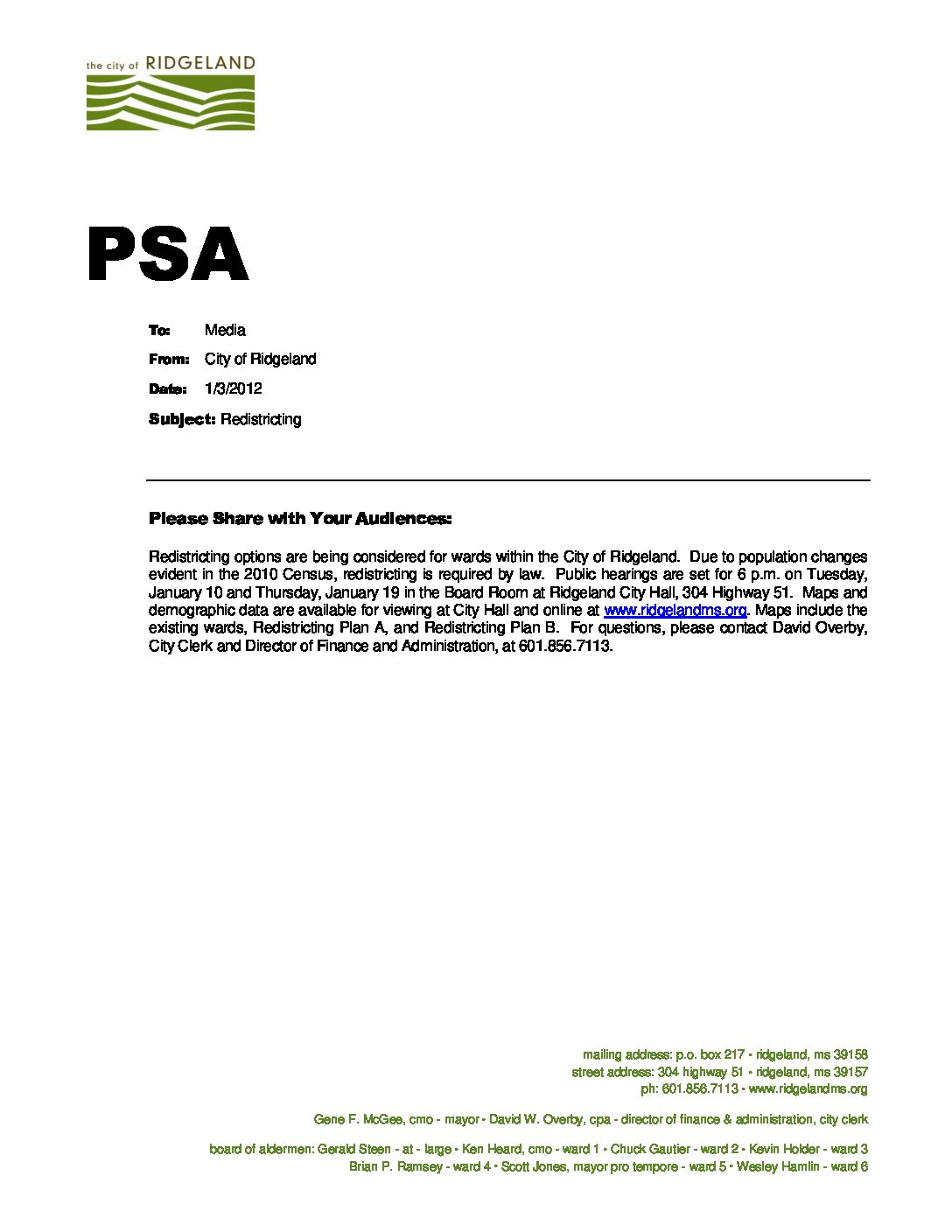 the city of RIDGELAND

PSA

To: Media

From: City of Ridgeland

Date: 1/3/2012

Subject: Redistricting

Please Share with Your Audiences:

Redistricting options are being considered for wards within the City of Ridgeland. Due to population changes evident in the 2010 Census, redistricting is required by law. Public hearings are set for 6 p.m. on Tuesday, January 10 and Thursday, January 19 in the Board Room at Ridgeland City Hall, 304 Highway 51. Maps and demographic data are available for viewing at City Hall and online at www.ridgelandms.org. Maps include the existing wards, Redistricting Plan A, and Redistricting Plan B. For questions, please contact David Overby, City Clerk and Director of Finance and Administration, at 601.856.7113.

mailing address: p.o. box 217 • ridgeland, ms 39158
street address: 304 highway 51 • ridgeland, ms 39157
ph: 601.856.7113 • www.ridgelandms.org

Gene F. McGee, cmo - mayor • David W. Overby, cpa - director of finance & administration, city clerk

board of aldermen: Gerald Steen - at - large • Ken Heard, cmo - ward 1 • Chuck Gautier - ward 2 • Kevin Holder - ward 3
Brian P. Ramsey - ward 4 • Scott Jones, mayor pro tempore - ward 5 • Wesley Hamlin - ward 6